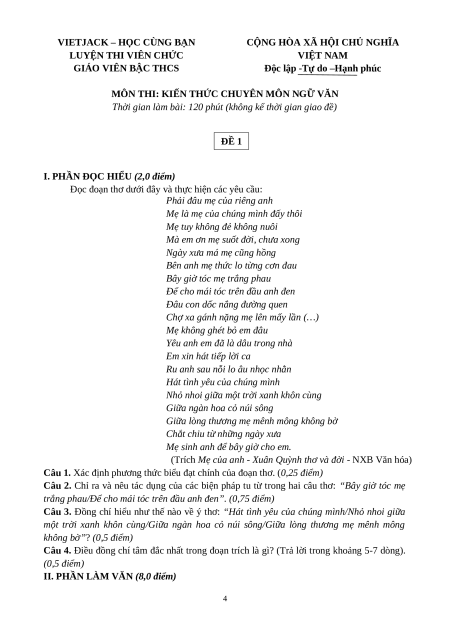 VIETJACK – HỌC CÙNG BẠN
LUYỆN THI VIÊN CHỨC
GIÁO VIÊN BẬC THCS

CỘNG HÒA XÃ HỘI CHỦ NGHĨA
VIỆT NAM
Độc lập -Tự do –Hạnh phúc

MÔN THI: KIẾN THỨC CHUYÊN MÔN NGỮ VĂN
Thời gian làm bài: 120 phút (không kể thời gian giao đề)

ĐỀ 1

I. PHẦN ĐỌC HIỂU (2,0 điểm)

Đọc đoạn thơ dưới đây và thực hiện các yêu cầu:

Phải đâu mẹ của riêng anh
Mẹ là mẹ của chúng mình đấy thôi
Mẹ tuy không đẻ không nuôi
Mà em ơn mẹ suốt đời, chưa xong
Ngày xưa má mẹ cũng hồng
Bên anh mẹ thức lo từng cơn đau
Bây giờ tóc mẹ trắng phau
Để cho mái tóc trên đầu anh đen
Đâu con dốc nắng đường quen
Chợ xa gánh nặng mẹ lên mấy lần (…)
Mẹ không ghét bỏ em đâu
Yêu anh em đã là dâu trong nhà
Em xin hát tiếp lời ca
Ru anh sau nỗi lo âu nhọc nhằn
Hát tình yêu của chúng mình
Nhỏ nhoi giữa một trời xanh khôn cùng
Giữa ngàn hoa cỏ núi sông
Giữa lòng thương mẹ mênh mông không bờ
Chắt chiu từ những ngày xưa
Mẹ sinh anh để bây giờ cho em.

(Trích Mẹ của anh - Xuân Quỳnh thơ và đời - NXB Văn hóa)

Câu 1. Xác định phương thức biểu đạt chính của đoạn thơ. (0,25 điểm)

Câu 2. Chỉ ra và nêu tác dụng của các biện pháp tu từ trong hai câu thơ: "Bây giờ tóc mẹ trắng phau/Để cho mái tóc trên đầu anh đen". (0,75 điểm)

Câu 3. Đồng chí hiểu như thế nào về ý thơ: "Hát tình yêu của chúng mình/Nhỏ nhoi giữa một trời xanh khôn cùng/Giữa ngàn hoa cỏ núi sông/Giữa lòng thương mẹ mênh mông không bờ"? (0,5 điểm)

Câu 4. Điều đồng chí tâm đắc nhất trong đoạn trích là gì? (Trả lời trong khoảng 5-7 dòng). (0,5 điểm)

II. PHẦN LÀM VĂN (8,0 điểm)

4